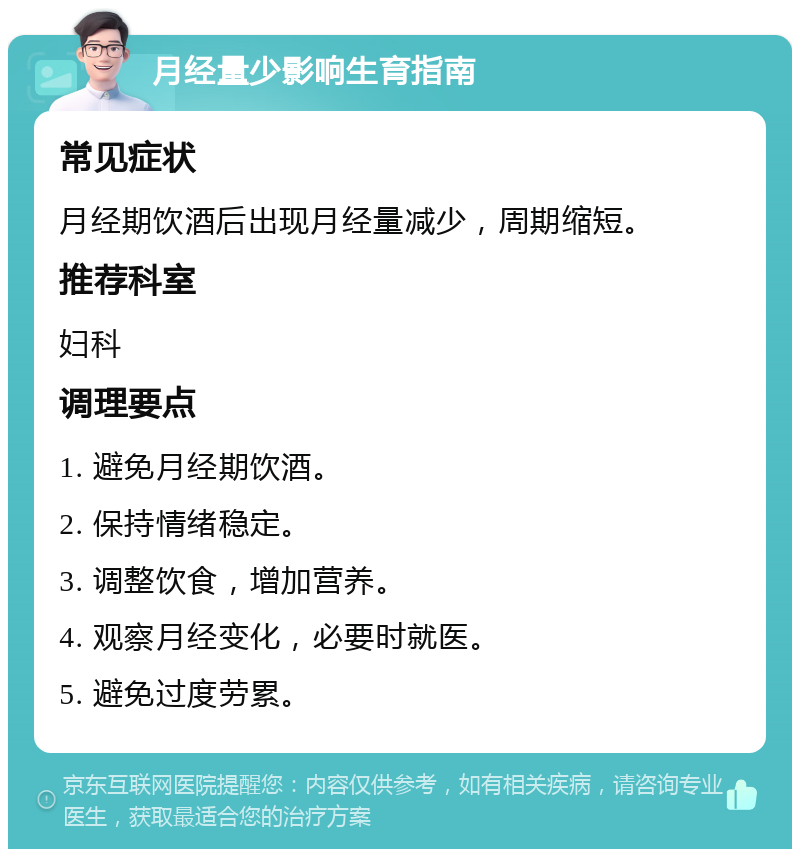 月经量少影响生育指南

常见症状

月经期饮酒后出现月经量减少，周期缩短。

推荐科室

妇科

调理要点

1. 避免月经期饮酒。

2. 保持情绪稳定。

3. 调整饮食，增加营养。

4. 观察月经变化，必要时就医。

5. 避免过度劳累。

京东互联网医院提醒您：内容仅供参考，如有相关疾病，请咨询专业医生，获取最适合您的治疗方案